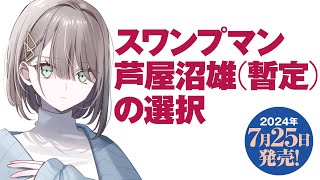 スワンプマン
芦屋沼雄（暫定）
の選択

2024年
7月25日
発売!